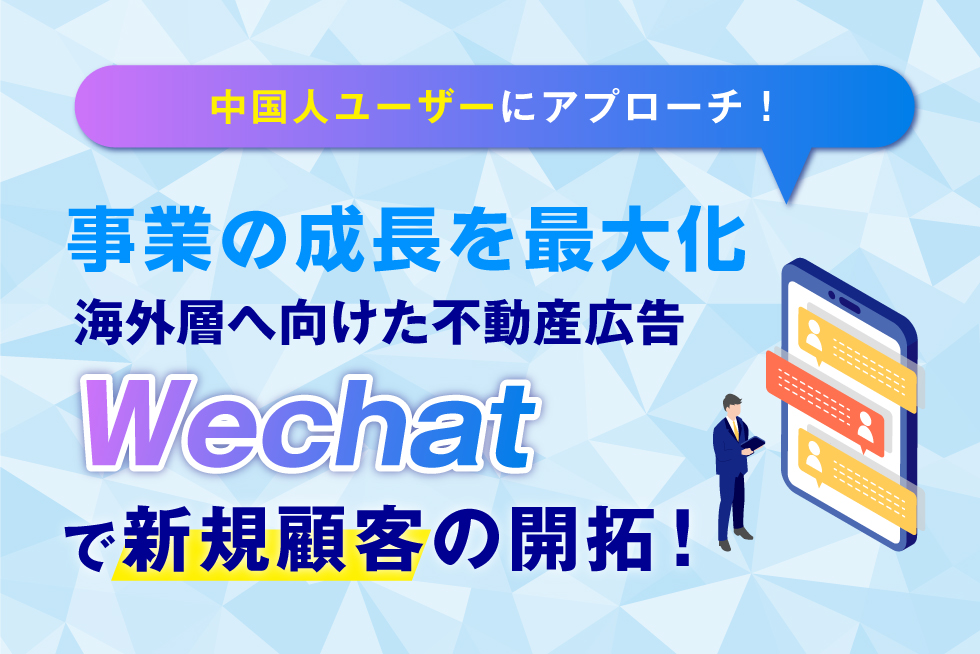 中国人ユーザーにアプローチ！

事業の成長を最大化

海外層へ向けた不動産広告

Wechat

で新規顧客の開拓！